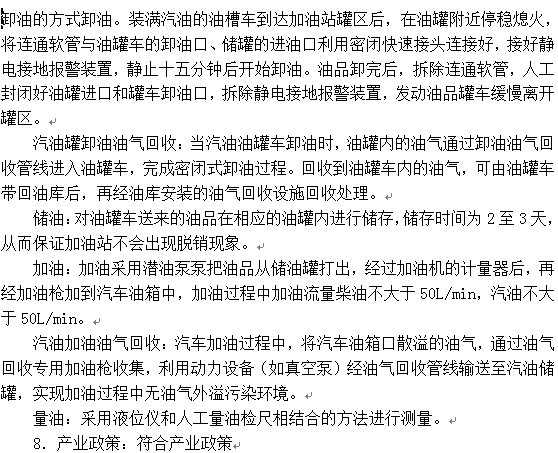 卸油的方式卸油。装满汽油的油槽车到达加油站罐区后，在油罐附近停稳熄火，将连通软管与油罐车的卸油口、储罐的进油口利用密闭快速接头连接好，接好静电接地报警装置，静止十五分钟后开始卸油。油品卸完后，拆除连通软管，人工封闭好油罐进口和罐车卸油口，拆除静电接地报警装置，发动油品罐车缓慢离开罐区。

汽油罐卸油油气回收：当汽油油罐车卸油时，油罐内的油气通过卸油油气回收管线进入油罐车，完成密闭式卸油过程。回收到油罐车内的油气，可由油罐车带回油库后，再经油库安装的油气回收设施回收处理。

储油：对油罐车送来的油品在相应的油罐内进行储存，储存时间为 2 至 3 天，从而保证加油站不会出现脱销现象。

加油：加油采用潜油泵泵把油品从储油罐打出，经过加油机的计量器后，再经加油枪加到汽车油箱中，加油过程中加油流量柴油不大于 50L/min，汽油不大于 50L/min。

汽油加油油气回收：汽车加油过程中，将汽车油箱口散溢的油气，通过油气回收专用加油枪收集，利用动力设备（如真空泵）经油气回收管线输送至汽油储罐，实现加油过程中无油气外溢污染环境。

量油：采用液位仪和人工量油检尺相结合的方法进行测量。

8. 产业政策：符合产业政策